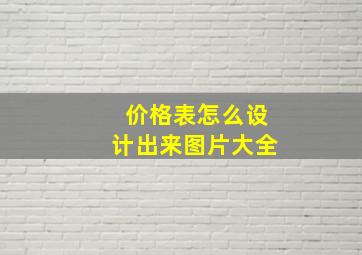 价格表怎么设计出来图片大全